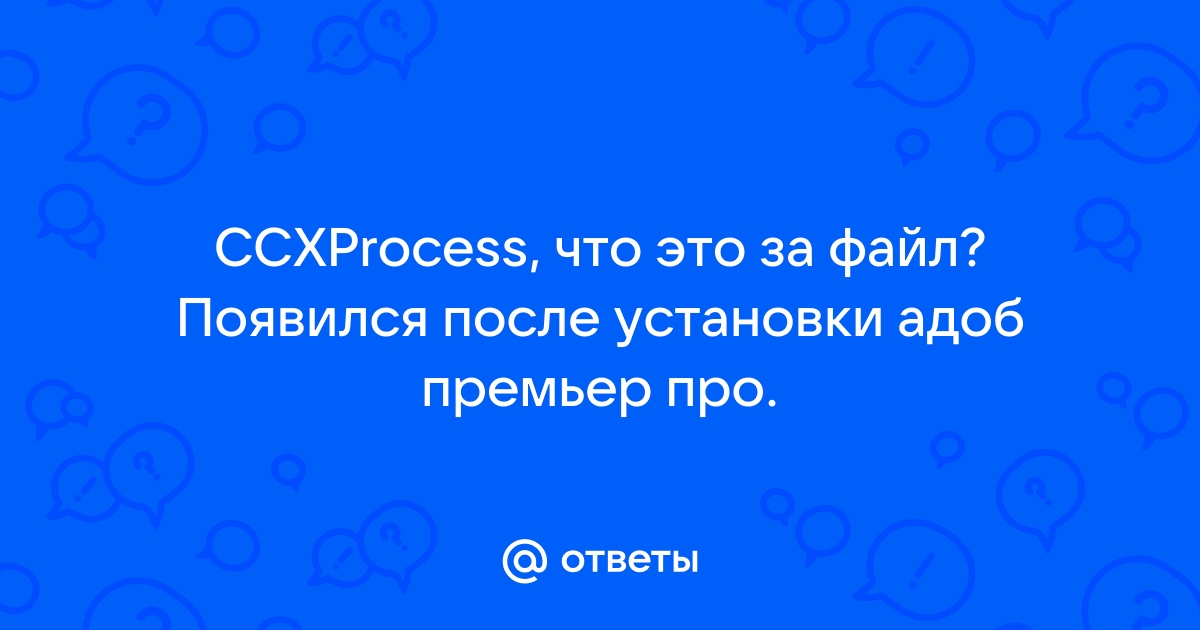 CCXProcess, что это за файл? Появился после установки адоб премьер про.

@ ответы